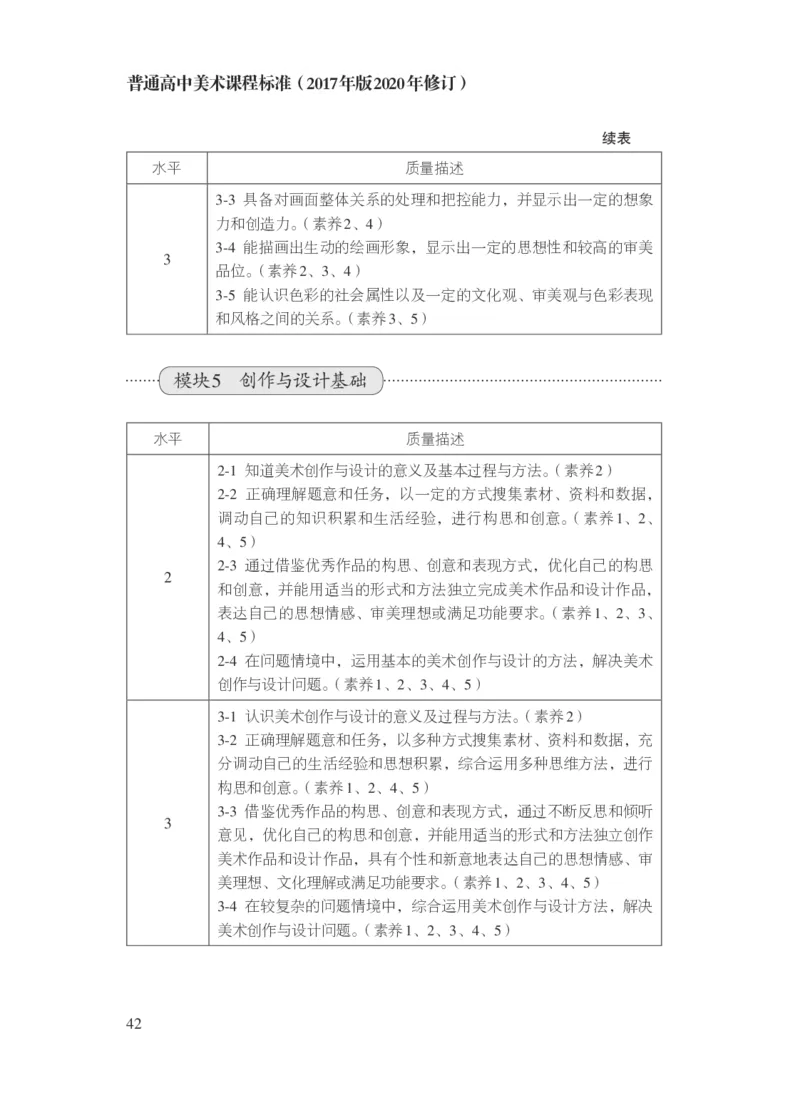 普通高中美术课程标准（2017年版2020年修订）

续表

| 水平 | 质量描述 |
|---|---|
| 3 | 3-3 具备对画面整体关系的处理和把控能力，并显示出一定的想象力和创造力。（素养2、4）<br>3-4 能描画出生动的绘画形象，显示出一定的思想性和较高的审美品位。（素养2、3、4）<br>3-5 能认识色彩的社会属性以及一定的文化观、审美观与色彩表现和风格之间的关系。（素养3、5） |

模块5 创作与设计基础

| 水平 | 质量描述 |
|---|---|
| 2 | 2-1 知道美术创作与设计的意义及基本过程与方法。（素养2）<br>2-2 正确理解题意和任务，以一定的方式搜集素材、资料和数据，调动自己的知识积累和生活经验，进行构思和创意。（素养1、2、4、5）<br>2-3 通过借鉴优秀作品的构思、创意和表现方式，优化自己的构思和创意，并能用适当的形式和方法独立完成美术作品和设计作品，表达自己的思想情感、审美理想或满足功能要求。（素养1、2、3、4、5）<br>2-4 在问题情境中，运用基本的美术创作与设计的方法，解决美术创作与设计问题。（素养1、2、3、4、5） |
| 3 | 3-1 认识美术创作与设计的意义及过程与方法。（素养2）<br>3-2 正确理解题意和任务，以多种方式搜集素材、资料和数据，充分调动自己的生活经验和思想积累，综合运用多种思维方法，进行构思和创意。（素养1、2、4、5）<br>3-3 借鉴优秀作品的构思、创意和表现方式，通过不断反思和倾听意见，优化自己的构思和创意，并能用适当的形式和方法独立创作美术作品和设计作品，具有个性和新意地表达自己的思想情感、审美理想、文化理解或满足功能要求。（素养1、2、3、4、5）<br>3-4 在较复杂的问题情境中，综合运用美术创作与设计方法，解决美术创作与设计问题。（素养1、2、3、4、5） |

42